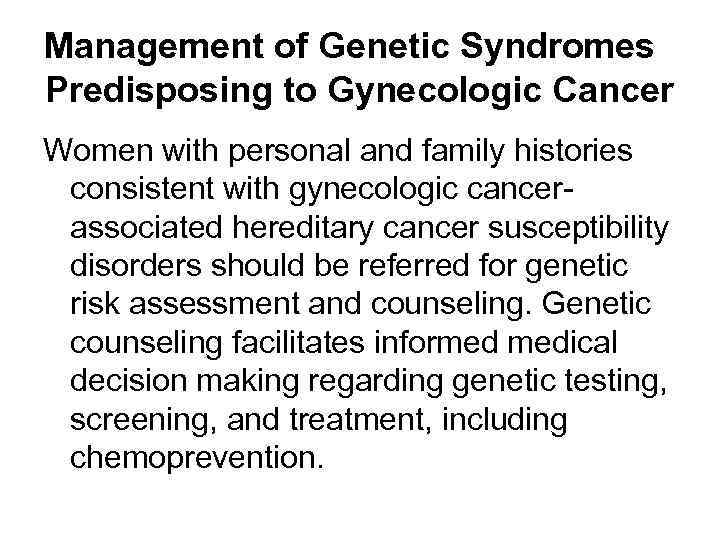 Management of Genetic Syndromes Predisposing to Gynecologic Cancer

Women with personal and family histories consistent with gynecologic cancer-associated hereditary cancer susceptibility disorders should be referred for genetic risk assessment and counseling. Genetic counseling facilitates informed medical decision making regarding genetic testing, screening, and treatment, including chemoprevention.